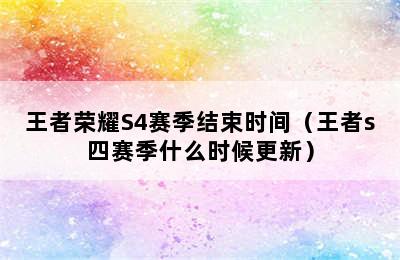 王者荣耀S4赛季结束时间（王者s四赛季什么时候更新）